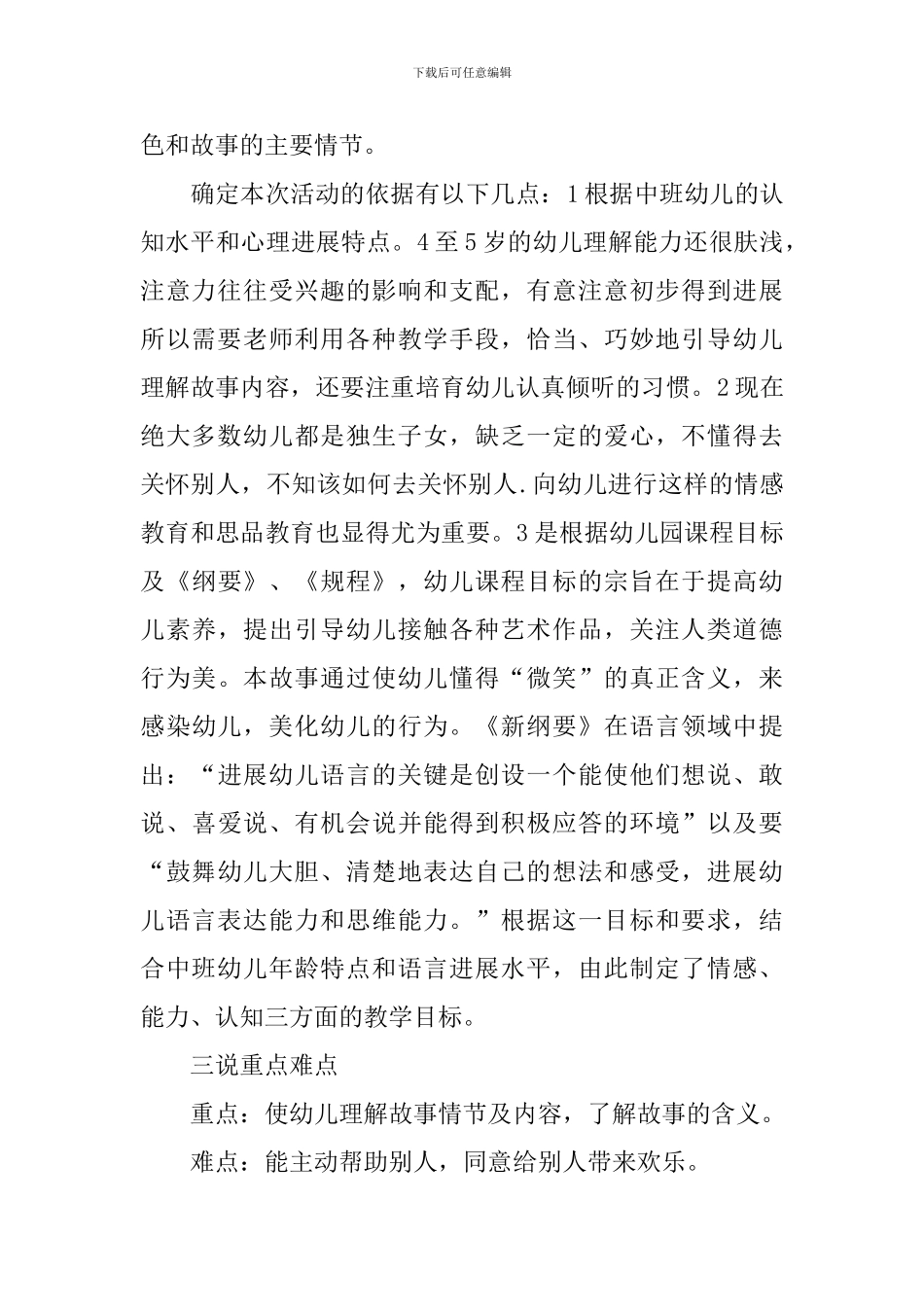 下载后可任意编辑

色和故事的主要情节。

确定本次活动的依据有以下几点：1根据中班幼儿的认知水平和心理进展特点。4至5岁的幼儿理解能力还很肤浅，注意力往往受兴趣的影响和支配，有意注意初步得到进展所以需要老师利用各种教学手段，恰当、巧妙地引导幼儿理解故事内容，还要注重培育幼儿认真倾听的习惯。2现在绝大多数幼儿都是独生子女，缺乏一定的爱心，不懂得去关怀别人，不知该如何去关怀别人.向幼儿进行这样的情感教育和思品教育也显得尤为重要。3是根据幼儿园课程目标及《纲要》、《规程》，幼儿课程目标的宗旨在于提高幼儿素养，提出引导幼儿接触各种艺术作品，关注人类道德行为美。本故事通过使幼儿懂得“微笑”的真正含义，来感染幼儿，美化幼儿的行为。《新纲要》在语言领域中提出：“进展幼儿语言的关键是创设一个能使他们想说、敢说、喜爱说、有机会说并能得到积极应答的环境”以及要“鼓舞幼儿大胆、清楚地表达自己的想法和感受，进展幼儿语言表达能力和思维能力。”根据这一目标和要求，结合中班幼儿年龄特点和语言进展水平，由此制定了情感、能力、认知三方面的教学目标。

三说重点难点

重点：使幼儿理解故事情节及内容，了解故事的含义。

难点：能主动帮助别人，同意给别人带来欢乐。